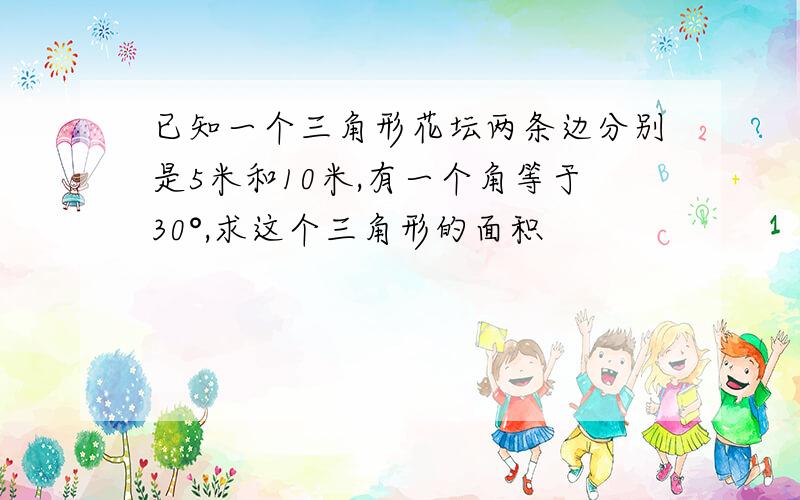 已知一个三角形花坛两条边分别是5米和10米,有一个角等于30°,求这个三角形的面积

1 2 ? B + C 1